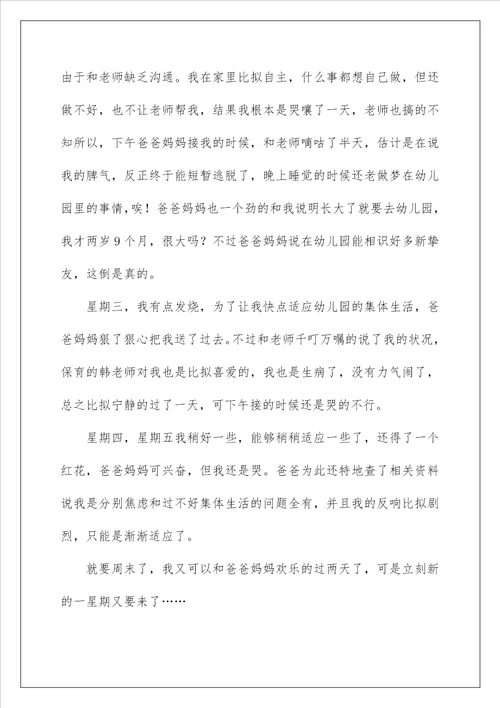 由于和老师缺乏沟通。我在家里比拟自主，什么事都想自己做，但还做不好，也不让老师帮我，结果我根本是哭嚷了一天，老师也搞的不知所以，下午爸爸妈妈接我的时候，和老师嘀咕了半天，估计是在说我的脾气，反正终于能短暂逃脱了，晚上睡觉的时候还老做梦在幼儿园里的事情，唉！爸爸妈妈也一个劲的和我说明长大了就要去幼儿园，我才两岁9个月，很大吗？不过爸爸妈妈说在幼儿园能相识好多新挚友，这倒是真的。

星期三，我有点发烧，为了让我快点适应幼儿园的集体生活，爸爸妈妈狠了狠心把我送了过去。不过和老师千叮万嘱的说了我的状况，保育的韩老师对我也是比拟喜爱的，我也是生病了，没有力气闹了，总之比拟宁静的过了一天，可下午接的时候还是哭的不行。

星期四，星期五我稍好一些，能够稍稍适应一些了，还得了一个红花，爸爸妈妈可兴奋，但我还是哭。爸爸为此还特地查了相关资料说我是分别焦虑和过不好集体生活的问题全有，并且我的反响比拟剧烈，只能是渐渐适应了。

就要周末了，我又可以和爸爸妈妈欢乐的过两天了，可是立刻新的一星期又要来了……